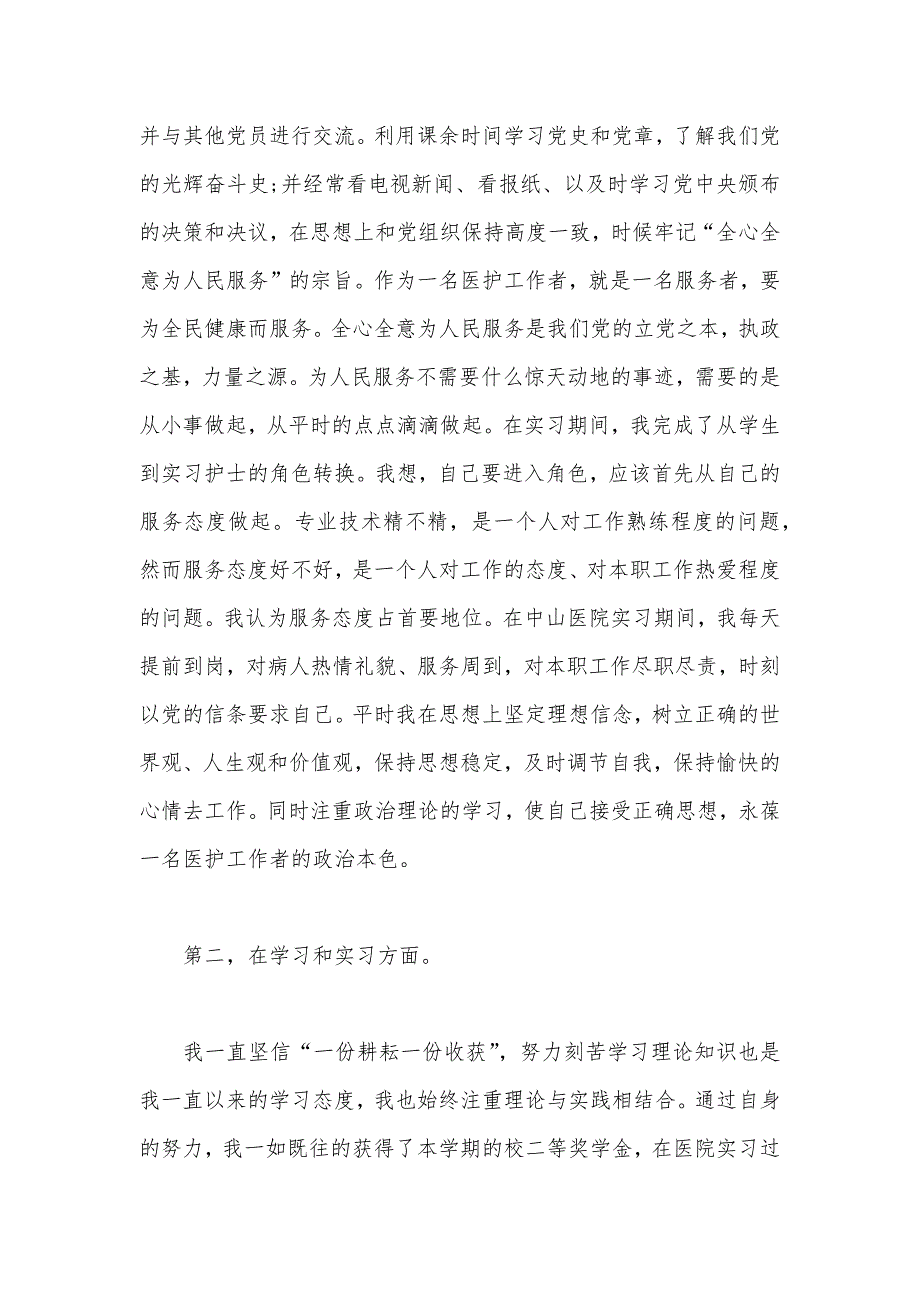 并与其他党员进行交流。利用课余时间学习党史和党章，了解我们党的光辉奋斗史;并经常看电视新闻、看报纸、以及时学习党中央颁布的决策和决议，在思想上和党组织保持高度一致，时候牢记“全心全意为人民服务”的宗旨。作为一名医护工作者，就是一名服务者，要为全民健康而服务。全心全意为人民服务是我们党的立党之本，执政之基，力量之源。为人民服务不需要什么惊天动地的事迹，需要的是从小事做起，从平时的点点滴滴做起。在实习期间，我完成了从学生到实习护士的角色转换。我想，自己要进入角色，应该首先从自己的服务态度做起。专业技术精不精，是一个人对工作熟练程度的问题，然而服务态度好不好，是一个人对工作的态度、对本职工作热爱程度的问题。我认为服务态度占首要地位。在中山医院实习期间，我每天提前到岗，对病人热情礼貌、服务周到，对本职工作尽职尽责，时刻以党的信条要求自己。平时我在思想上坚定理想信念，树立正确的世界观、人生观和价值观，保持思想稳定，及时调节自我，保持愉快的心情去工作。同时注重政治理论的学习，使自己接受正确思想，永葆一名医护工作者的政治本色。

第二，在学习和实习方面。

我一直坚信“一份耕耘一份收获”，努力刻苦学习理论知识也是我一直以来的学习态度，我也始终注重理论与实践相结合。通过自身的努力，我一如既往的获得了本学期的校二等奖学金，在医院实习过